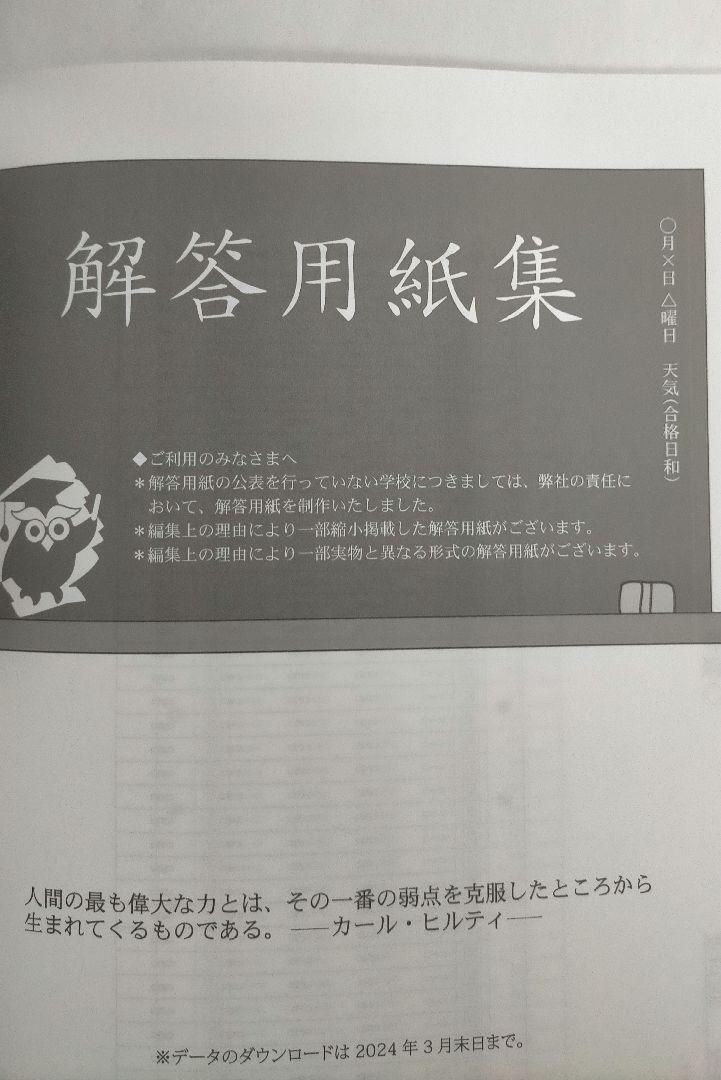 解答用紙集

○月×日 △曜日 天気(合格日和)

◆ご利用のみなさまへ
＊解答用紙の公表を行っていない学校につきましては、弊社の責任において、解答用紙を制作いたしました。
＊編集上の理由により一部縮小掲載した解答用紙がございます。
＊編集上の理由により一部実物と異なる形式の解答用紙がございます。

人間の最も偉大な力とは、その一番の弱点を克服したところから生まれてくるものである。──カール・ヒルティ──

※データのダウンロードは2024年3月末日まで。